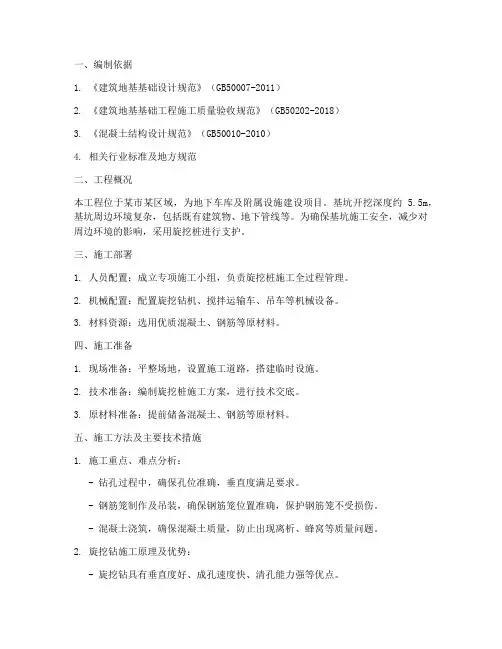 一、编制依据

1. 《建筑地基基础设计规范》（GB50007-2011）

2. 《建筑地基基础工程施工质量验收规范》（GB50202-2018）

3. 《混凝土结构设计规范》（GB50010-2010）

4. 相关行业标准及地方规范

二、工程概况

本工程位于某市某区域，为地下车库及附属设施建设项目。基坑开挖深度约 5.5m，基坑周边环境复杂，包括既有建筑物、地下管线等。为确保基坑施工安全，减少对周边环境的影响，采用旋挖桩进行支护。

三、施工部署

1. 人员配置：成立专项施工小组，负责旋挖桩施工全过程管理。

2. 机械配置：配置旋挖钻机、搅拌运输车、吊车等机械设备。

3. 材料资源：选用优质混凝土、钢筋等原材料。

四、施工准备

1. 现场准备：平整场地，设置施工道路，搭建临时设施。

2. 技术准备：编制旋挖桩施工方案，进行技术交底。

3. 原材料准备：提前储备混凝土、钢筋等原材料。

五、施工方法及主要技术措施

1. 施工重点、难点分析：

- 钻孔过程中，确保孔位准确，垂直度满足要求。

- 钢筋笼制作及吊装，确保钢筋笼位置准确，保护钢筋笼不受损伤。

- 混凝土浇筑，确保混凝土质量，防止出现离析、蜂窝等质量问题。

2. 旋挖钻施工原理及优势：

- 旋挖钻具有垂直度好、成孔速度快、清孔能力强等优点。